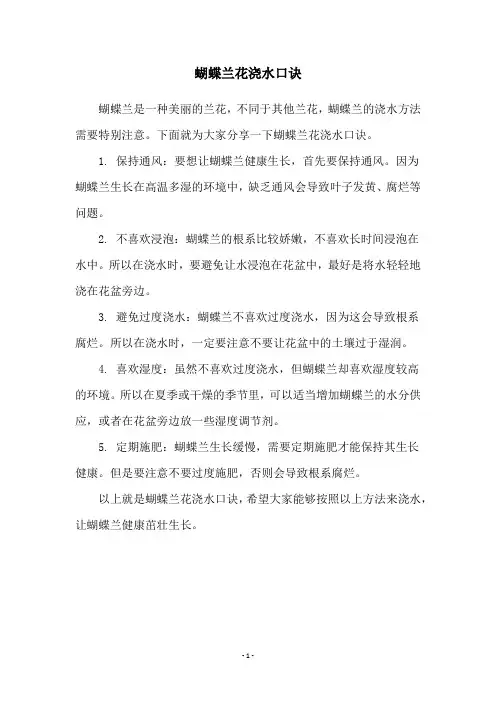 蝴蝶兰花浇水口诀

蝴蝶兰是一种美丽的兰花，不同于其他兰花，蝴蝶兰的浇水方法需要特别注意。下面就为大家分享一下蝴蝶兰花浇水口诀。

1. 保持通风：要想让蝴蝶兰健康生长，首先要保持通风。因为蝴蝶兰生长在高温多湿的环境中，缺乏通风会导致叶子发黄、腐烂等问题。

2. 不喜欢浸泡：蝴蝶兰的根系比较娇嫩，不喜欢长时间浸泡在水中。所以在浇水时，要避免让水浸泡在花盆中，最好是将水轻轻地浇在花盆旁边。

3. 避免过度浇水：蝴蝶兰不喜欢过度浇水，因为这会导致根系腐烂。所以在浇水时，一定要注意不要让花盆中的土壤过于湿润。

4. 喜欢湿度：虽然不喜欢过度浇水，但蝴蝶兰却喜欢湿度较高的环境。所以在夏季或干燥的季节里，可以适当增加蝴蝶兰的水分供应，或者在花盆旁边放一些湿度调节剂。

5. 定期施肥：蝴蝶兰生长缓慢，需要定期施肥才能保持其生长健康。但是要注意不要过度施肥，否则会导致根系腐烂。

以上就是蝴蝶兰花浇水口诀，希望大家能够按照以上方法来浇水，让蝴蝶兰健康茁壮生长。

- 1 -